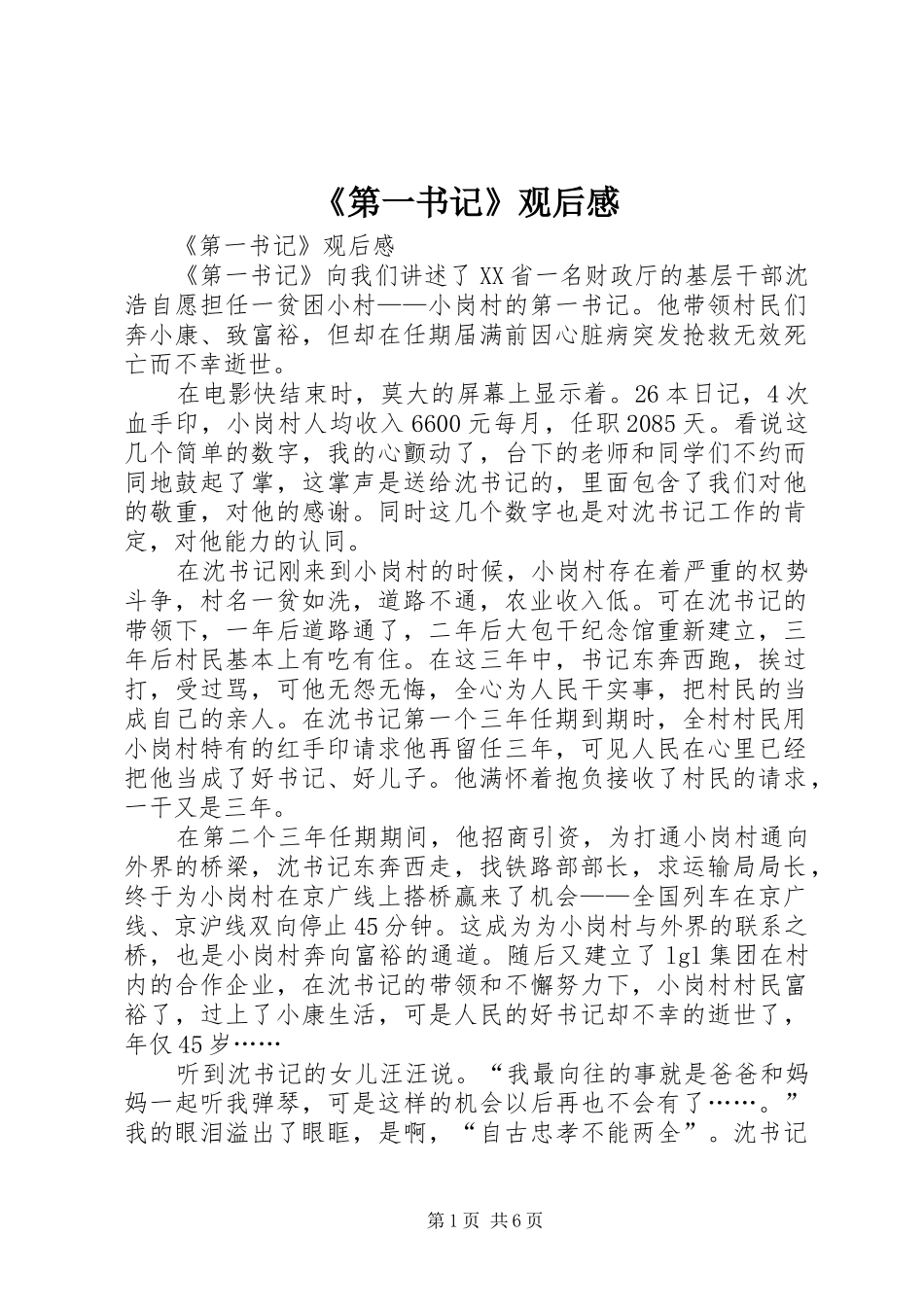 《第一书记》观后感

《第一书记》观后感

《第一书记》向我们讲述了XX省一名财政厅的基层干部沈浩自愿担任一贫困小村——小岗村的第一书记。他带领村民们奔小康、致富裕，但却在任期届满前因心脏病突发抢救无效死亡而不幸逝世。

在电影快结束时，莫大的屏幕上显示着。26本日记，4次血手印，小岗村人均收入6600元每月，任职2085天。看说这几个简单的数字，我的心颤动了，台下的老师和同学们不约而同地鼓起了掌，这掌声是送给沈书记的，里面包含了我们对他的敬重，对他的感谢。同时这几个数字也是对沈书记工作的肯定，对他能力的认同。

在沈书记刚来到小岗村的时候，小岗村存在着严重的权势斗争，村名一贫如洗，道路不通，农业收入低。可在沈书记的带领下，一年后道路通了，二年后大包干纪念馆重新建立，三年后村民基本上有吃有住。在这三年中，书记东奔西跑，挨过打，受过骂，可他无怨无悔，全心为人民干实事，把村民的当成自己的亲人。在沈书记第一个三年任期到期时，全村村民用小岗村特有的红手印请求他再留任三年，可见人民在心里已经把他当成了好书记、好儿子。他满怀着抱负接收了村民的请求，一干又是三年。

在第二个三年任期期间，他招商引资，为打通小岗村通向外界的桥梁，沈书记东奔西走，找铁路部部长，求运输局局长，终于为小岗村在京广线上搭桥赢来了机会——全国列车在京广线、京沪线双向停止45分钟。这成为为小岗村与外界的联系之桥，也是小岗村奔向富裕的通道。随后又建立了1gl集团在村内的合作企业，在沈书记的带领和不懈努力下，小岗村村民富裕了，过上了小康生活，可是人民的好书记却不幸的逝世了，年仅45岁……

听到沈书记的女儿汪汪说。“我最向往的事就是爸爸和妈妈一起听我弹琴，可是这样的机会以后再也不会有了……。”我的眼泪溢出了眼眶，是啊，“自古忠孝不能两全”。沈书记

第1页 共6页